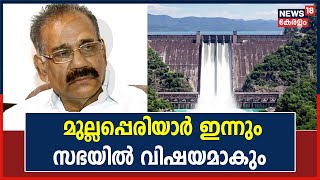 NEWS 18
കേരളം

മുല്ലപ്പെരിയാർ ഇന്നും
സഭയിൽ വിഷയമാകും